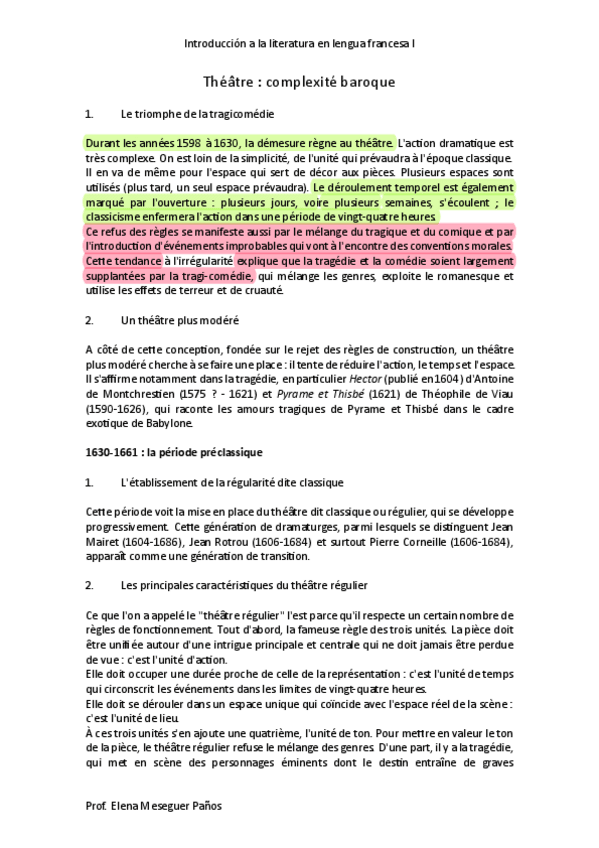 Introducción a la literatura en lengua francesa I

Théâtre : complexité baroque

1. Le triomphe de la tragicomédie

Durant les années 1598 à 1630, la démesure règne au théâtre. L'action dramatique est très complexe. On est loin de la simplicité, de l'unité qui prévaudra à l'époque classique. Il en va de même pour l'espace qui sert de décor aux pièces. Plusieurs espaces sont utilisés (plus tard, un seul espace prévaudra). Le déroulement temporel est également marqué par l'ouverture : plusieurs jours, voire plusieurs semaines, s'écoulent ; le classicisme enfermera l'action dans une période de vingt-quatre heures. Ce refus des règles se manifeste aussi par le mélange du tragique et du comique et par l'introduction d'événements improbables qui vont à l'encontre des conventions morales. Cette tendance à l'irrégularité explique que la tragédie et la comédie soient largement supplantées par la tragi-comédie, qui mélange les genres, exploite le romanesque et utilise les effets de terreur et de cruauté.

2. Un théâtre plus modéré

A côté de cette conception, fondée sur le rejet des règles de construction, un théâtre plus modéré cherche à se faire une place : il tente de réduire l'action, le temps et l'espace. Il s'affirme notamment dans la tragédie, en particulier Hector (publié en 1604) d'Antoine de Montchrestien (1575 ? - 1621) et Pyrame et Thisbé (1621) de Théophile de Viau (1590-1626), qui raconte les amours tragiques de Pyrame et Thisbé dans le cadre exotique de Babylone.

1630-1661 : la période préclassique

1. L'établissement de la régularité dite classique

Cette période voit la mise en place du théâtre dit classique ou régulier, qui se développe progressivement. Cette génération de dramaturges, parmi lesquels se distinguent Jean Mairet (1604-1686), Jean Rotrou (1606-1684) et surtout Pierre Corneille (1606-1684), apparaît comme une génération de transition.

2. Les principales caractéristiques du théâtre régulier

Ce que l'on a appelé le "théâtre régulier" l'est parce qu'il respecte un certain nombre de règles de fonctionnement. Tout d'abord, la fameuse règle des trois unités. La pièce doit être unifiée autour d'une intrigue principale et centrale qui ne doit jamais être perdue de vue : c'est l'unité d'action.
Elle doit occuper une durée proche de celle de la représentation : c'est l'unité de temps qui circonscrit les événements dans les limites de vingt-quatre heures.
Elle doit se dérouler dans un espace unique qui coïncide avec l'espace réel de la scène : c'est l'unité de lieu.
À ces trois unités s'en ajoute une quatrième, l'unité de ton. Pour mettre en valeur le ton de la pièce, le théâtre régulier refuse le mélange des genres. D'une part, il y a la tragédie, qui met en scène des personnages éminents dont le destin entraîne de graves

Prof. Elena Meseguer Paños